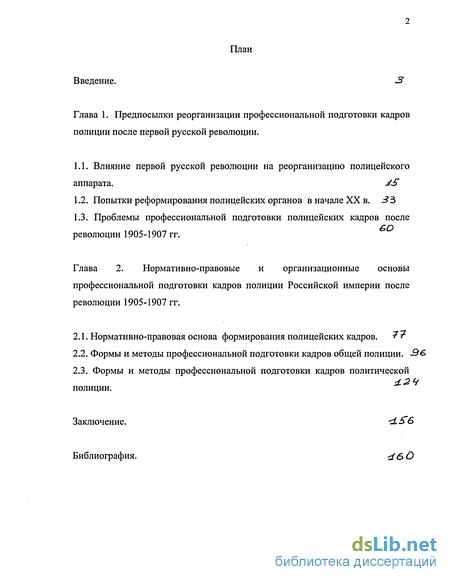 2

План

Введение. 3

Глава 1. Предпосылки реорганизации профессиональной подготовки кадров полиции после первой русской революции.

1.1. Влияние первой русской революции на реорганизацию полицейского аппарата. 15
1.2. Попытки реформирования полицейских органов в начале XX в. 33
1.3. Проблемы профессиональной подготовки полицейских кадров после революции 1905-1907 гг. 60

Глава 2. Нормативно-правовые и организационные основы профессиональной подготовки кадров полиции Российской империи после революции 1905-1907 гг.

2.1. Нормативно-правовая основа формирования полицейских кадров. 77
2.2. Формы и методы профессиональной подготовки кадров общей полиции. 96
2.3. Формы и методы профессиональной подготовки кадров политической полиции. 124

Заключение. 156

Библиография. 160

dsLib.net
библиотека диссертаций